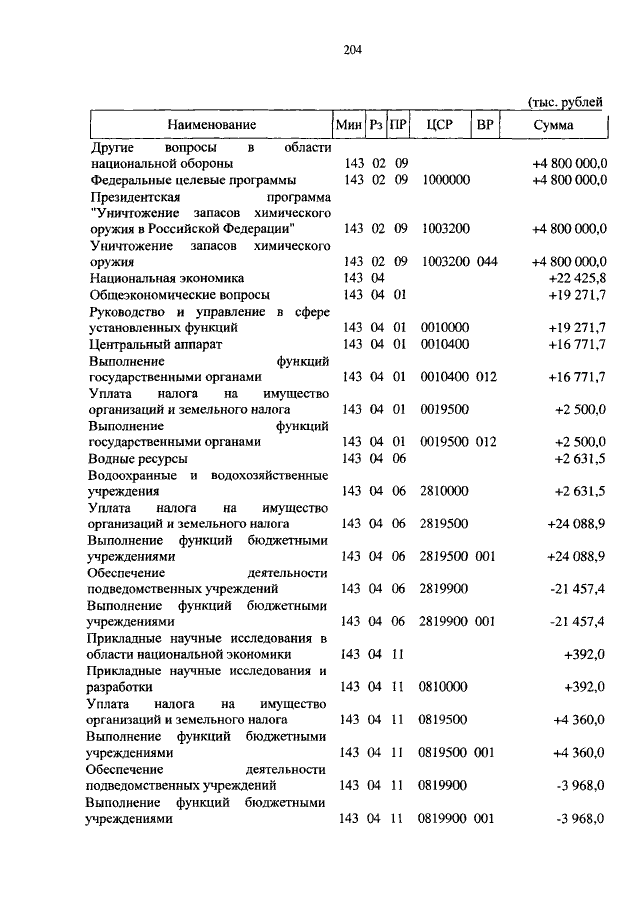 204

(тыс. рублей

| Наименование | Мин | Рз | ПР | ЦСР | ВР | Сумма |
|---|---|---|---|---|---|---|
| Другие вопросы в области национальной обороны | 143 | 02 | 09 | | | +4 800 000,0 |
| Федеральные целевые программы | 143 | 02 | 09 | 1000000 | | +4 800 000,0 |
| Президентская программа "Уничтожение запасов химического оружия в Российской Федерации" | 143 | 02 | 09 | 1003200 | | +4 800 000,0 |
| Уничтожение запасов химического оружия | 143 | 02 | 09 | 1003200 | 044 | +4 800 000,0 |
| Национальная экономика | 143 | 04 | | | | +22 425,8 |
| Общеэкономические вопросы | 143 | 04 | 01 | | | +19 271,7 |
| Руководство и управление в сфере установленных функций | 143 | 04 | 01 | 0010000 | | +19 271,7 |
| Центральный аппарат | 143 | 04 | 01 | 0010400 | | +16 771,7 |
| Выполнение функций государственными органами | 143 | 04 | 01 | 0010400 | 012 | +16 771,7 |
| Уплата налога на имущество организаций и земельного налога | 143 | 04 | 01 | 0019500 | | +2 500,0 |
| Выполнение функций государственными органами | 143 | 04 | 01 | 0019500 | 012 | +2 500,0 |
| Водные ресурсы | 143 | 04 | 06 | | | +2 631,5 |
| Водоохранные и водохозяйственные учреждения | 143 | 04 | 06 | 2810000 | | +2 631,5 |
| Уплата налога на имущество организаций и земельного налога | 143 | 04 | 06 | 2819500 | | +24 088,9 |
| Выполнение функций бюджетными учреждениями | 143 | 04 | 06 | 2819500 | 001 | +24 088,9 |
| Обеспечение деятельности подведомственных учреждений | 143 | 04 | 06 | 2819900 | | -21 457,4 |
| Выполнение функций бюджетными учреждениями | 143 | 04 | 06 | 2819900 | 001 | -21 457,4 |
| Прикладные научные исследования в области национальной экономики | 143 | 04 | 11 | | | +392,0 |
| Прикладные научные исследования и разработки | 143 | 04 | 11 | 0810000 | | +392,0 |
| Уплата налога на имущество организаций и земельного налога | 143 | 04 | 11 | 0819500 | | +4 360,0 |
| Выполнение функций бюджетными учреждениями | 143 | 04 | 11 | 0819500 | 001 | +4 360,0 |
| Обеспечение деятельности подведомственных учреждений | 143 | 04 | 11 | 0819900 | | -3 968,0 |
| Выполнение функций бюджетными учреждениями | 143 | 04 | 11 | 0819900 | 001 | -3 968,0 |